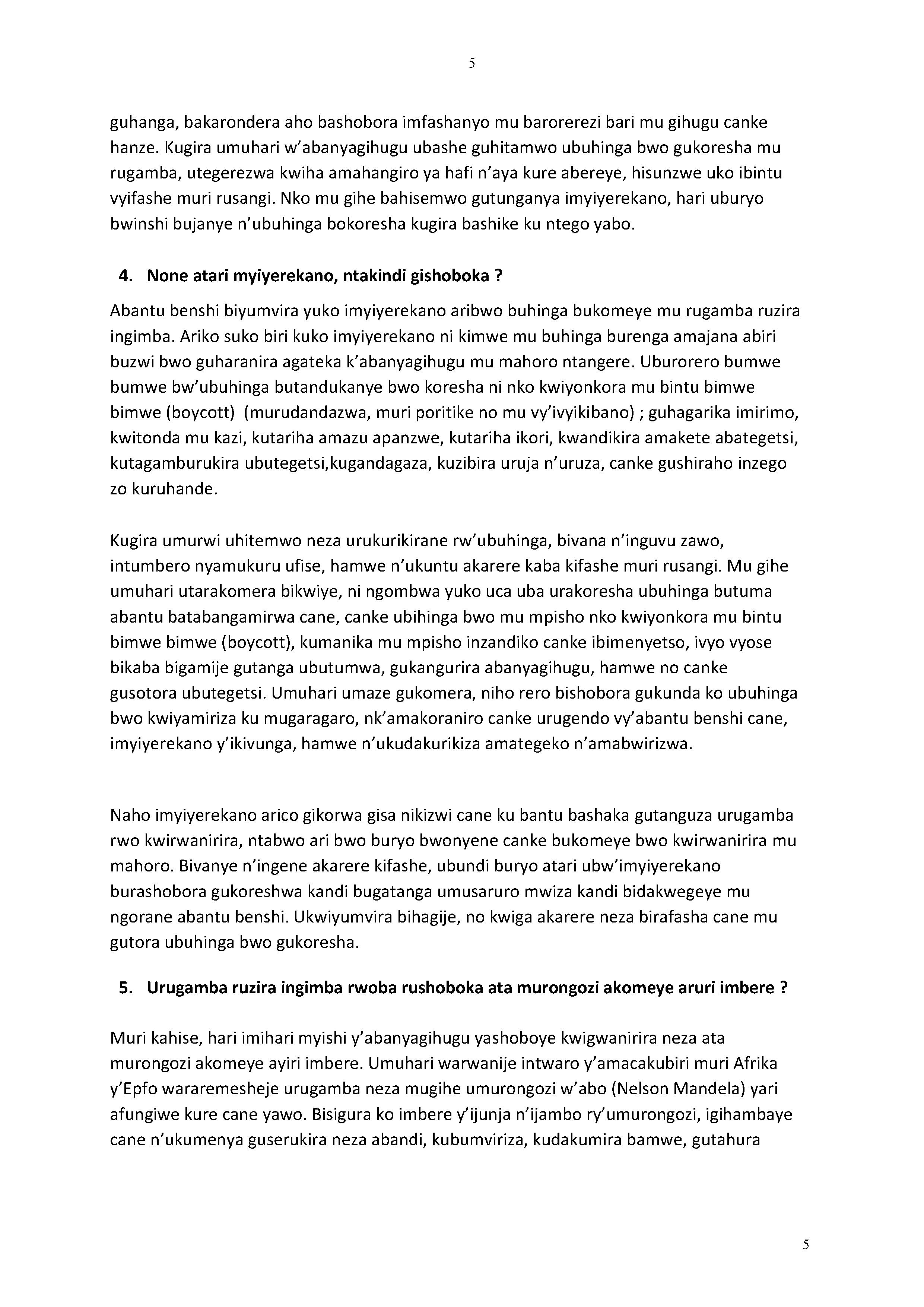 5

guhanga, bakarondera aho bashobora imfashanyo mu barorerezi bari mu gihugu canke hanze. Kugira umuhari w'abanyagihugu ubashe guhitamwo ubuhinga bwo gukoresha mu rugamba, utegerezwa kwiha amahangiro ya hafi n'aya kure abereye, hisunzwe uko ibintu vyifashe muri rusangi. Nko mu gihe bahisemwo gutunganya imyiyerekano, hari uburyo bwinshi bujanye n'ubuhinga bokoresha kugira bashike ku ntego yabo.

4. None atari myiyerekano, ntakindi gishoboka ?

Abantu benshi biyumvira yuko imyiyerekano aribwo buhinga bukomeye mu rugamba ruzira ingimba. Ariko suko biri kuko imyiyerekano ni kimwe mu buhinga burenga amajana abiri buzwi bwo guharanira agateka k'abanyagihugu mu mahoro ntangere. Uburorero bumwe bumwe bw'ubuhinga butandukanye bwo koresha ni nko kwiyonkora mu bintu bimwe bimwe (boycott) (murudandazwa, muri poritike no mu vy'ivyikibano) ; guhagarika imirimo, kwitonda mu kazi, kutariha amazu apanzwe, kutariha ikori, kwandikira amakete abategetsi, kutagamburukira ubutegetsi,kugandagaza, kuzibira uruja n'uruza, canke gushiraho inzego zo kuruhande.

Kugira umurwi uhitemwo neza urukurikirane rw'ubuhinga, bivana n'inguvu zawo, intumbero nyamukuru ufise, hamwe n'ukuntu akarere kaba kifashe muri rusangi. Mu gihe umuhari utarakomera bikwiye, ni ngombwa yuko uca uba urakoresha ubuhinga butuma abantu batabangamirwa cane, canke ubihinga bwo mu mpisho nko kwiyonkora mu bintu bimwe bimwe (boycott), kumanika mu mpisho inzandiko canke ibimenyetso, ivyo vyose bikaba bigamije gutanga ubutumwa, gukangurira abanyagihugu, hamwe no canke gusotora ubutegetsi. Umuhari umaze gukomera, niho rero bishobora gukunda ko ubuhinga bwo kwiyamiriza ku mugaragaro, nk'amakoraniro canke urugendo vy'abantu benshi cane, imyiyerekano y'ikivunga, hamwe n'ukudakurikiza amategeko n'amabwirizwa.

Naho imyiyerekano arico gikorwa gisa nikizwi cane ku bantu bashaka gutanguza urugamba rwo kwirwanirira, ntabwo ari bwo buryo bwonyene canke bukomeye bwo kwirwanirira mu mahoro. Bivanye n'ingene akarere kifashe, ubundi buryo atari ubw'imyiyerekano burashobora gukoreshwa kandi bugatanga umusaruro mwiza kandi bidakwegeye mu ngorane abantu benshi. Ukwiyumvira bihagije, no kwiga akarere neza birafasha cane mu gutora ubuhinga bwo gukoresha.

5. Urugamba ruzira ingimba rwoba rushoboka ata murongozi akomeye aruri imbere ?

Muri kahise, hari imihari myishi y'abanyagihugu yashoboye kwigwanirira neza ata murongozi akomeye ayiri imbere. Umuhari warwanije intwaro y'amacakubiri muri Afrika y'Epfo wararemesheje urugamba neza mugihe umurongozi w'abo (Nelson Mandela) yari afungiwe kure cane yawo. Bisigura ko imbere y'ijunja n'ijambo ry'umurongozi, igihambaye cane n'ukumenya guserukira neza abandi, kubumviriza, kudakumira bamwe, gutahura

5